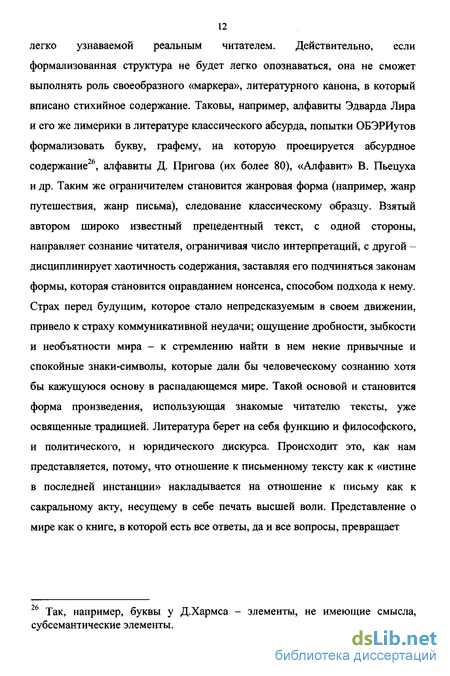 12

легко узнаваемой реальным читателем. Действительно, если формализованная структура не будет легко опознаваться, она не сможет выполнять роль своеобразного «маркера», литературного канона, в который вписано стихийное содержание. Таковы, например, алфавиты Эдварда Лира и его же лимерики в литературе классического абсурда, попытки ОБЭРИутов формализовать букву, графему, на которую проецируется абсурдное содержание$^{26}$, алфавиты Д. Пригова (их более 80), «Алфавит» В. Пьецуха и др. Таким же ограничителем становится жанровая форма (например, жанр путешествия, жанр письма), следование классическому образцу. Взятый автором широко известный прецедентный текст, с одной стороны, направляет сознание читателя, ограничивая число интерпретаций, с другой – дисциплинирует хаотичность содержания, заставляя его подчиняться законам формы, которая становится оправданием нонсенса, способом подхода к нему. Страх перед будущим, которое стало непредсказуемым в своем движении, привело к страху коммуникативной неудачи; ощущение дробности, зыбкости и необъятности мира – к стремлению найти в нем некие привычные и спокойные знаки-символы, которые дали бы человеческому сознанию хотя бы кажущуюся основу в распадающемся мире. Такой основой и становится форма произведения, использующая знакомые читателю тексты, уже освященные традицией. Литература берет на себя функцию и философского, и политического, и юридического дискурса. Происходит это, как нам представляется, потому, что отношение к письменному тексту как к «истине в последней инстанции» накладывается на отношение к письму как к сакральному акту, несущему в себе печать высшей воли. Представление о мире как о книге, в которой есть все ответы, да и все вопросы, превращает

$^{26}$ Так, например, буквы у Д.Хармса – элементы, не имеющие смысла, субсемантические элементы.

dsLib.net
библиотека диссертаций